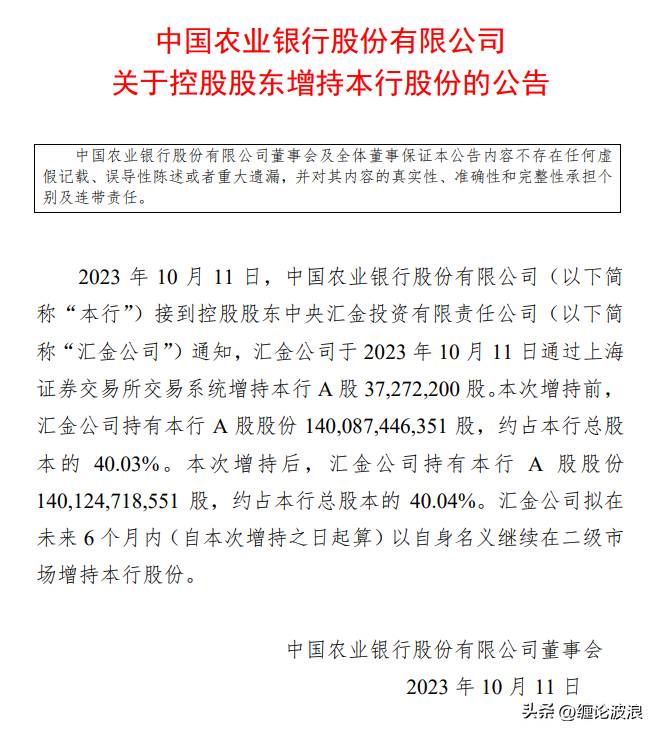 中国农业银行股份有限公司
关于控股股东增持本行股份的公告

中国农业银行股份有限公司董事会及全体董事保证本公告内容不存在任何虚假记载、误导性陈述或者重大遗漏，并对其内容的真实性、准确性和完整性承担个别及连带责任。

2023 年 10 月 11 日，中国农业银行股份有限公司（以下简称“本行”）接到控股股东中央汇金投资有限责任公司（以下简称“汇金公司”）通知，汇金公司于 2023 年 10 月 11 日通过上海证券交易所交易系统增持本行 A 股 37,272,200 股。本次增持前，汇金公司持有本行 A 股股份 140,087,446,351 股，约占本行总股本的 40.03%。本次增持后，汇金公司持有本行 A 股股份 140,124,718,551 股，约占本行总股本的 40.04%。汇金公司拟在未来 6 个月内（自本次增持之日起算）以自身名义继续在二级市场增持本行股份。

中国农业银行股份有限公司董事会
2023 年 10 月 11 日

头条 @缠论波浪